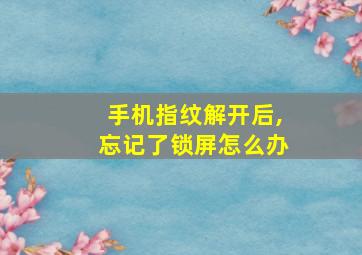 手机指纹解开后，
忘记了锁屏怎么办